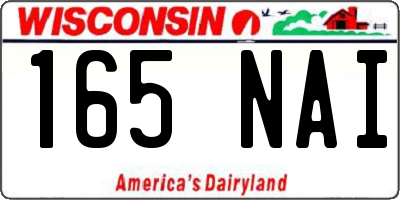 WISCONSIN

165 NAI

America's Dairyland